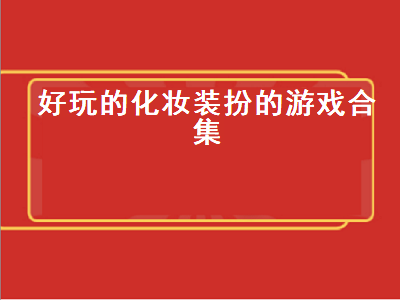 好玩的化妆装扮的游戏合集